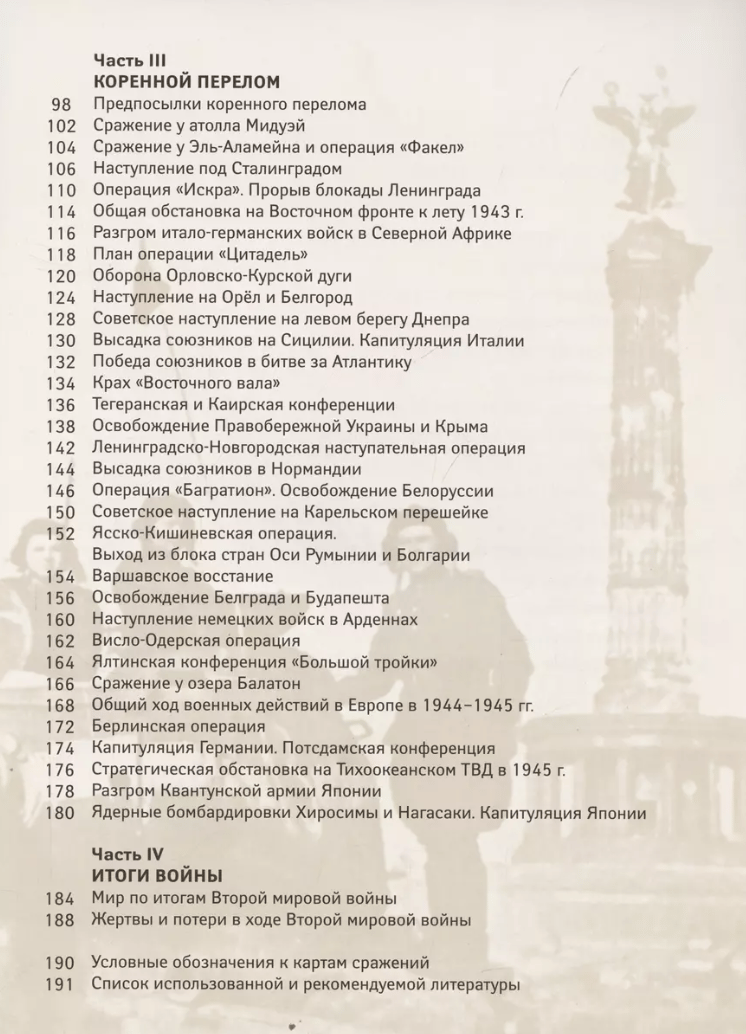 Часть III
КОРЕННОЙ ПЕРЕЛОМ

98 Предпосылки коренного перелома
102 Сражение у атолла Мидуэй
104 Сражение у Эль-Аламейна и операция «Факел»
106 Наступление под Сталинградом
110 Операция «Искра». Прорыв блокады Ленинграда
114 Общая обстановка на Восточном фронте к лету 1943 г.
116 Разгром итало-германских войск в Северной Африке
118 План операции «Цитадель»
120 Оборона Орловско-Курской дуги
124 Наступление на Орёл и Белгород
128 Советское наступление на левом берегу Днепра
130 Высадка союзников на Сицилии. Капитуляция Италии
132 Победа союзников в битве за Атлантику
134 Крах «Восточного вала»
136 Тегеранская и Каирская конференции
138 Освобождение Правобережной Украины и Крыма
142 Ленинградско-Новгородская наступательная операция
144 Высадка союзников в Нормандии
146 Операция «Багратион». Освобождение Белоруссии
150 Советское наступление на Карельском перешейке
152 Ясско-Кишиневская операция. Выход из блока стран Оси Румынии и Болгарии
154 Варшавское восстание
156 Освобождение Белграда и Будапешта
160 Наступление немецких войск в Арденнах
162 Висло-Одерская операция
164 Ялтинская конференция «Большой тройки»
166 Сражение у озера Балатон
168 Общий ход военных действий в Европе в 1944–1945 гг.
172 Берлинская операция
174 Капитуляция Германии. Потсдамская конференция
176 Стратегическая обстановка на Тихоокеанском ТВД в 1945 г.
178 Разгром Квантунской армии Японии
180 Ядерные бомбардировки Хиросимы и Нагасаки. Капитуляция Японии

Часть IV
ИТОГИ ВОЙНЫ

184 Мир по итогам Второй мировой войны
188 Жертвы и потери в ходе Второй мировой войны

190 Условные обозначения к картам сражений
191 Список использованной и рекомендуемой литературы